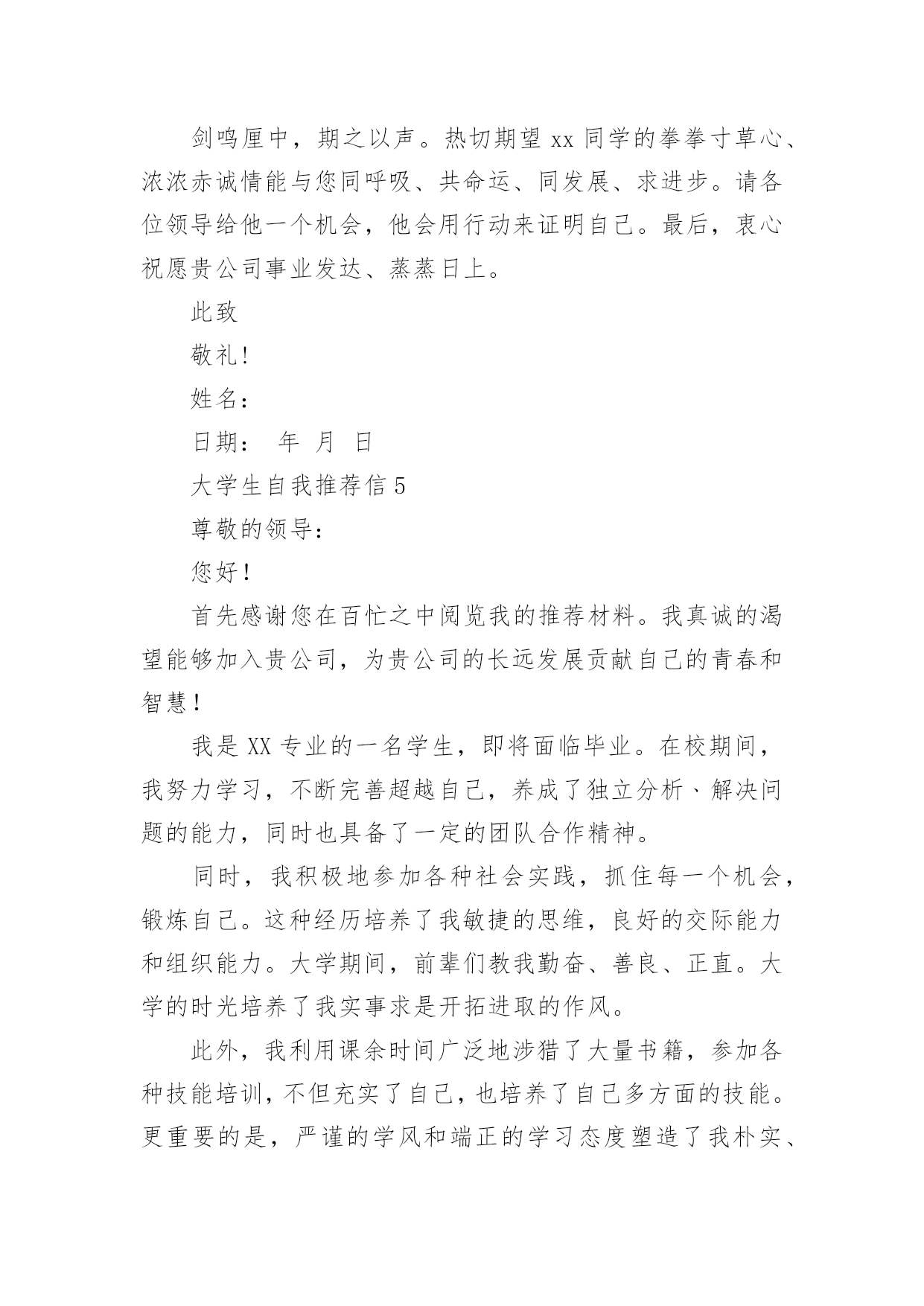 剑鸣匣中，期之以声。热切期望 xx 同学的拳拳寸草心、浓浓赤诚情能与您同呼吸、共命运、同发展、求进步。请各位领导给他一个机会，他会用行动来证明自己。最后，衷心祝愿贵公司事业发达、蒸蒸日上。

此致

敬礼！

姓名：

日期：　年　月　日

大学生自我推荐信 5

尊敬的领导：

您好！

首先感谢您在百忙之中阅览我的推荐材料。我真诚的渴望能够加入贵公司，为贵公司的长远发展贡献自己的青春和智慧！

我是 XX 专业的一名学生，即将面临毕业。在校期间，我努力学习，不断完善超越自己，养成了独立分析、解决问题的能力，同时也具备了一定的团队合作精神。

同时，我积极地参加各种社会实践，抓住每一个机会，锻炼自己。这种经历培养了我敏捷的思维，良好的交际能力和组织能力。大学期间，前辈们教我勤奋、善良、正直。大学的时光培养了我实事求是开拓进取的作风。

此外，我利用课余时间广泛地涉猎了大量书籍，参加各种技能培训，不但充实了自己，也培养了自己多方面的技能。更重要的是，严谨的学风和端正的学习态度塑造了我朴实、